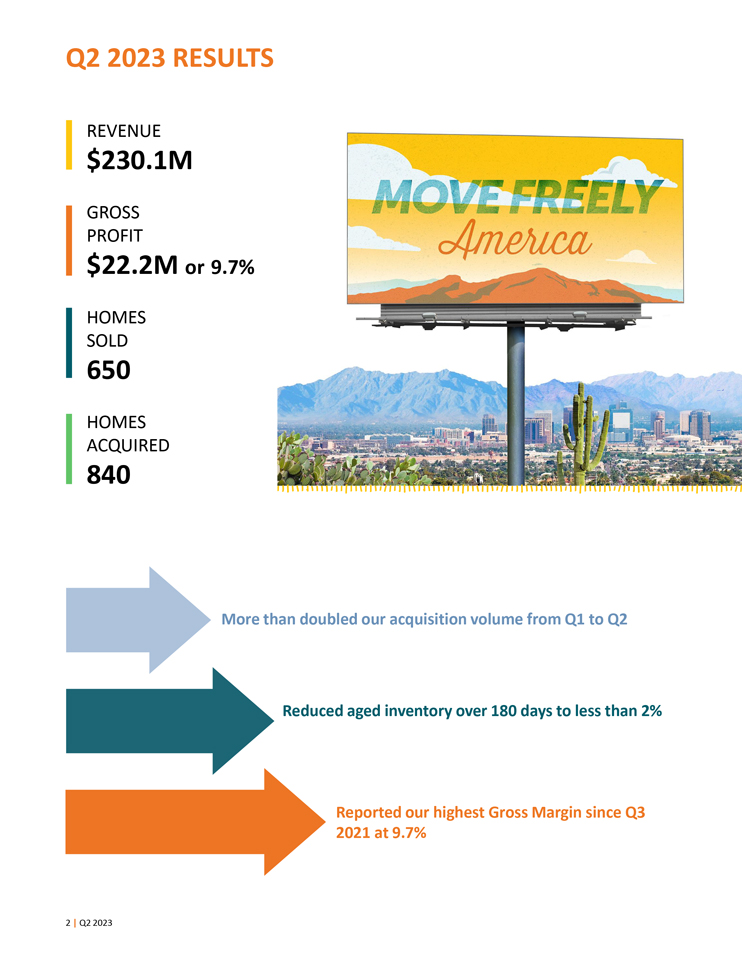 Q2 2023 RESULTS

REVENUE
$230.1M

GROSS PROFIT
$22.2M or 9.7%

HOMES SOLD
650

HOMES ACQUIRED
840

MOVE FREELY
America

More than doubled our acquisition volume from Q1 to Q2

Reduced aged inventory over 180 days to less than 2%

Reported our highest Gross Margin since Q3 2021 at 9.7%

2 | Q2 2023